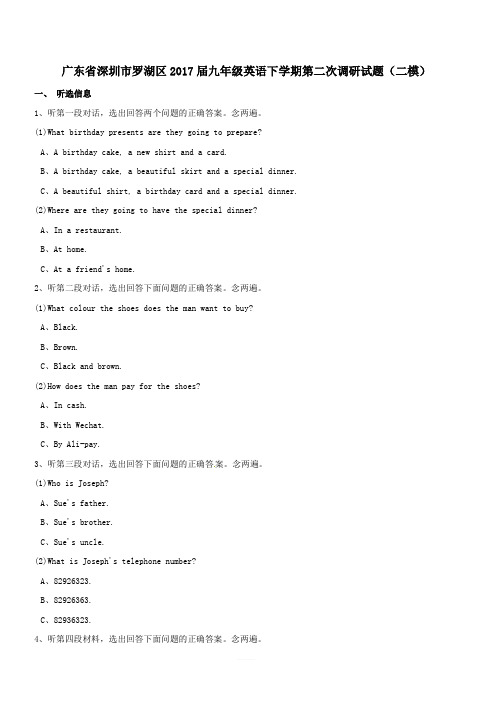 广东省深圳市罗湖区2017届九年级英语下学期第二次调研试题（二模）

一、 听选信息

1、听第一段对话，选出回答两个问题的正确答案。念两遍。

(1)What birthday presents are they going to prepare?

A、A birthday cake, a new shirt and a card.

B、A birthday cake, a beautiful skirt and a special dinner.

C、A beautiful shirt, a birthday card and a special dinner.

(2)Where are they going to have the special dinner?

A、In a restaurant.

B、At home.

C、At a friend's home.

2、听第二段对话，选出回答下面问题的正确答案。念两遍。

(1)What colour the shoes does the man want to buy?

A、Black.

B、Brown.

C、Black and brown.

(2)How does the man pay for the shoes?

A、In cash.

B、With Wechat.

C、By Ali-pay.

3、听第三段对话，选出回答下面问题的正确答案。念两遍。

(1)Who is Joseph?

A、Sue's father.

B、Sue's brother.

C、Sue's uncle.

(2)What is Joseph's telephone number?

A、82926323.

B、82926363.

C、82936323.

4、听第四段材料，选出回答下面问题的正确答案。念两遍。